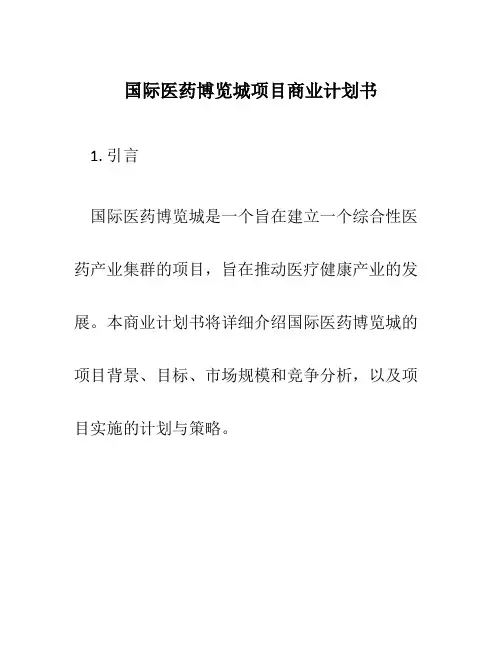 国际医药博览城项目商业计划书

1. 引言

国际医药博览城是一个旨在建立一个综合性医药产业集群的项目，旨在推动医疗健康产业的发展。本商业计划书将详细介绍国际医药博览城的项目背景、目标、市场规模和竞争分析，以及项目实施的计划与策略。